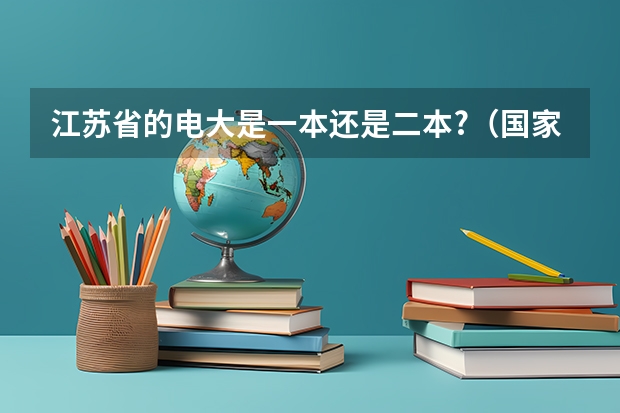 江苏省的电大是一本还是二本?（国家